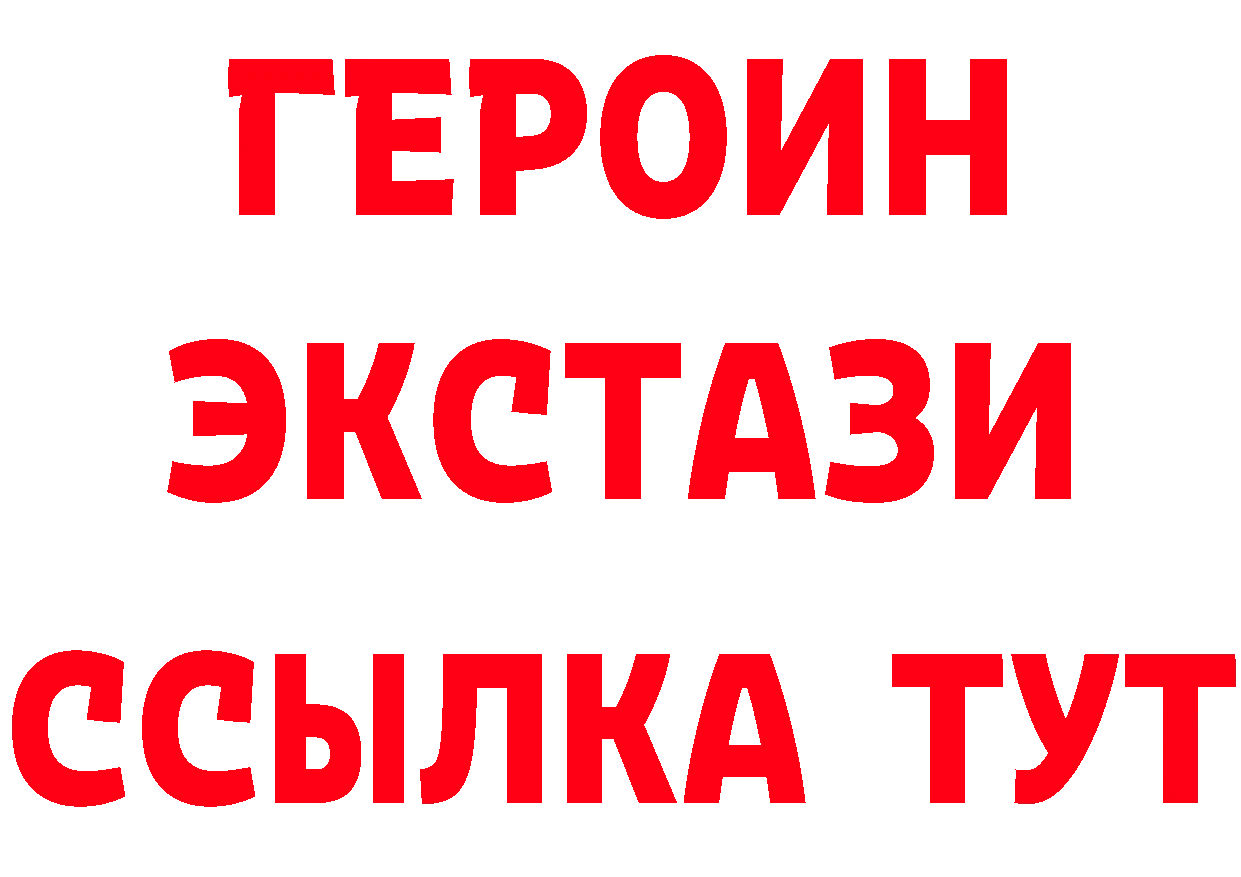 ГЕРОИН
ЭКСТАЗИ
ССЫЛКА ТУТ